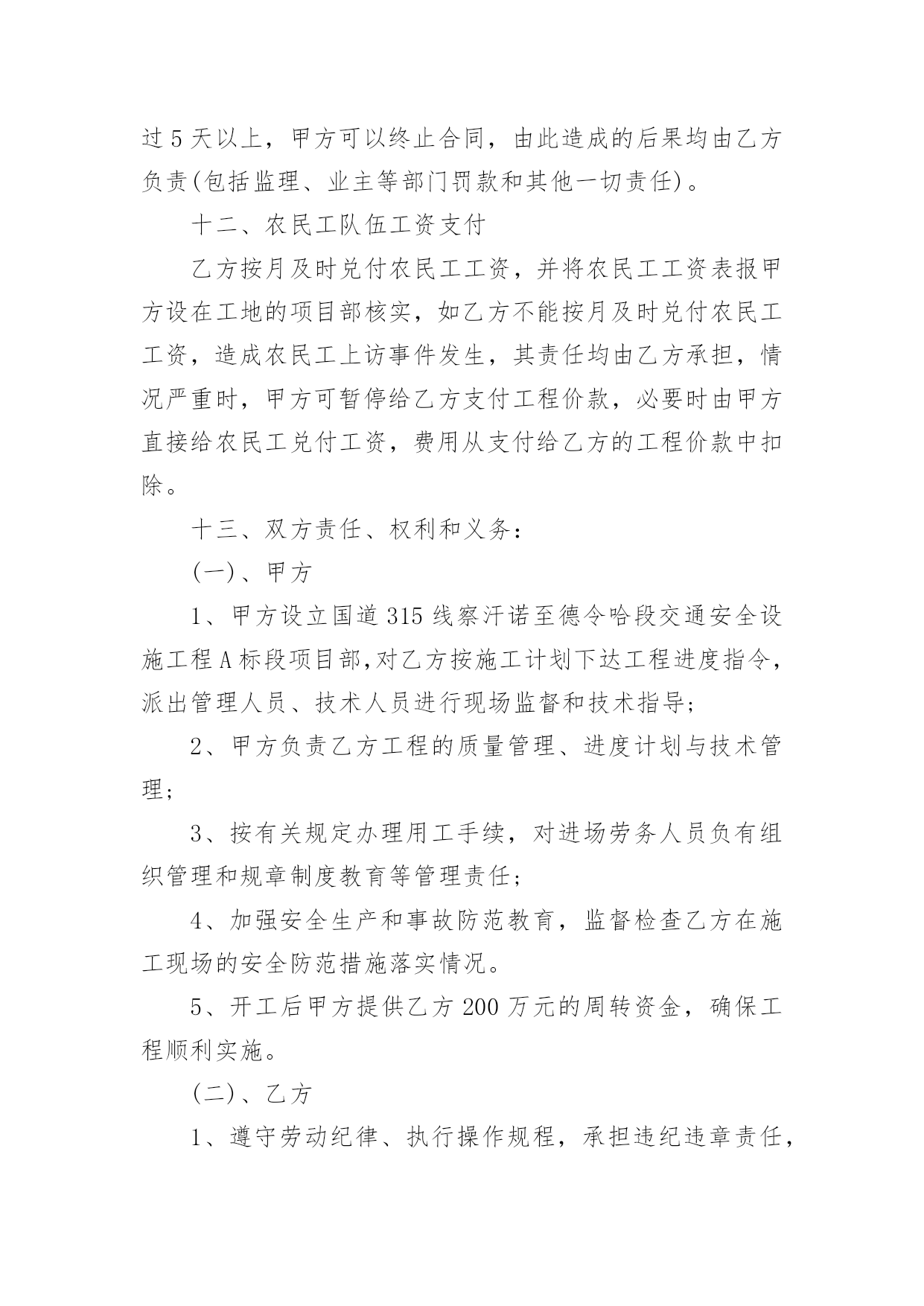 过5天以上，甲方可以终止合同，由此造成的后果均由乙方负责(包括监理、业主等部门罚款和其他一切责任)。

十二、农民工队伍工资支付

乙方按月及时兑付农民工工资，并将农民工工资表报甲方设在工地的项目部核实，如乙方不能按月及时兑付农民工工资，造成农民工上访事件发生，其责任均由乙方承担，情况严重时，甲方可暂停给乙方支付工程价款，必要时由甲方直接给农民工兑付工资，费用从支付给乙方的工程价款中扣除。

十三、双方责任、权利和义务：

(一)、甲方

1、甲方设立国道315线察汗诺至德令哈段交通安全设施工程A标段项目部,对乙方按施工计划下达工程进度指令,派出管理人员、技术人员进行现场监督和技术指导；

2、甲方负责乙方工程的质量管理、进度计划与技术管理；

3、按有关规定办理用工手续，对进场劳务人员负有组织管理和规章制度教育等管理责任；

4、加强安全生产和事故防范教育，监督检查乙方在施工现场的安全防范措施落实情况。

5、开工后甲方提供乙方200万元的周转资金，确保工程顺利实施。

(二)、乙方

1、遵守劳动纪律、执行操作规程，承担违纪违章责任，